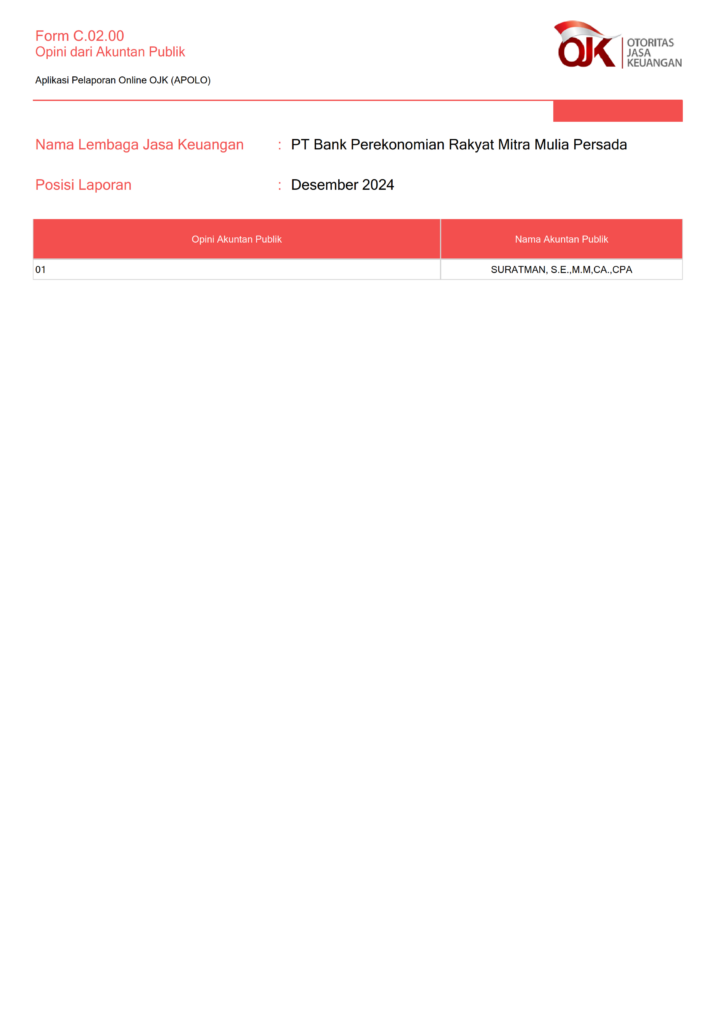 Form C.02.00
Opini dari Akuntan Publik

Aplikasi Pelaporan Online OJK (APOLO)

OJK OTORITAS JASA KEUANGAN

Nama Lembaga Jasa Keuangan : PT Bank Perekonomian Rakyat Mitra Mulia Persada

Posisi Laporan : Desember 2024

| Opini Akuntan Publik | Nama Akuntan Publik |
|---|---|
| 01 | SURATMAN, S.E.,M.M,CA.,CPA |